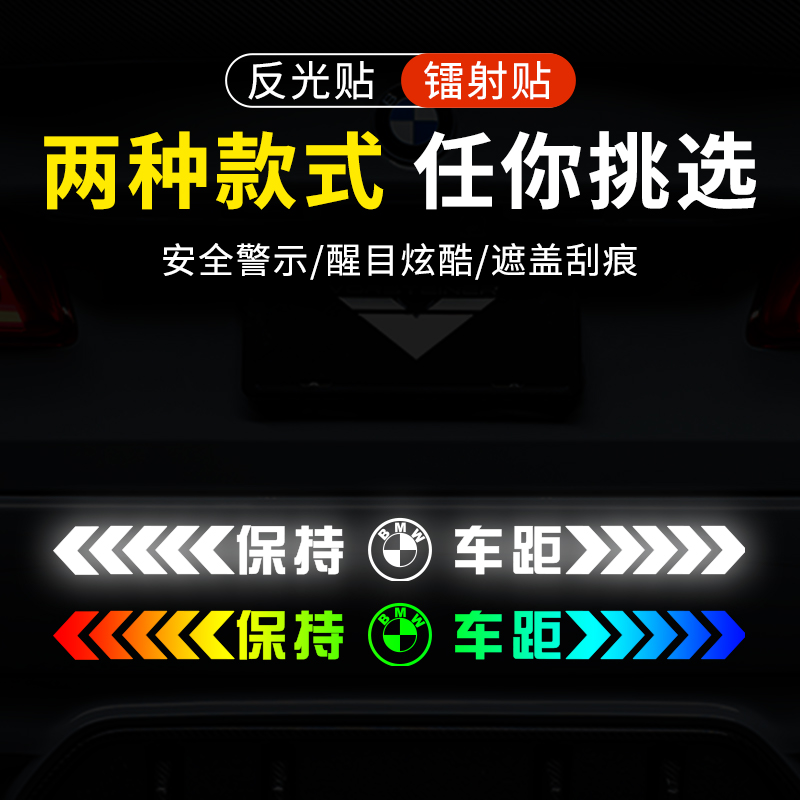 反光贴 镭射贴

两种款式 任你挑选

安全警示/醒目炫酷/遮盖刮痕

保持 BMW 车距

保持 BMW 车距